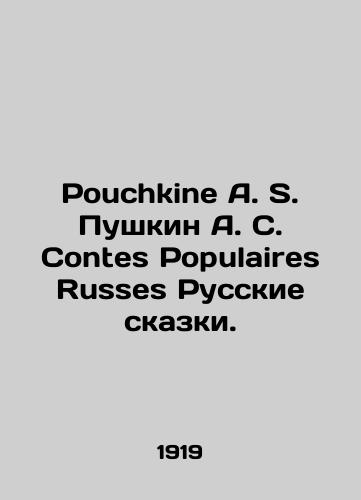 Pouchkine A. S. Пушкин А. С. Contes Populaires Russes Русские сказки.

1919